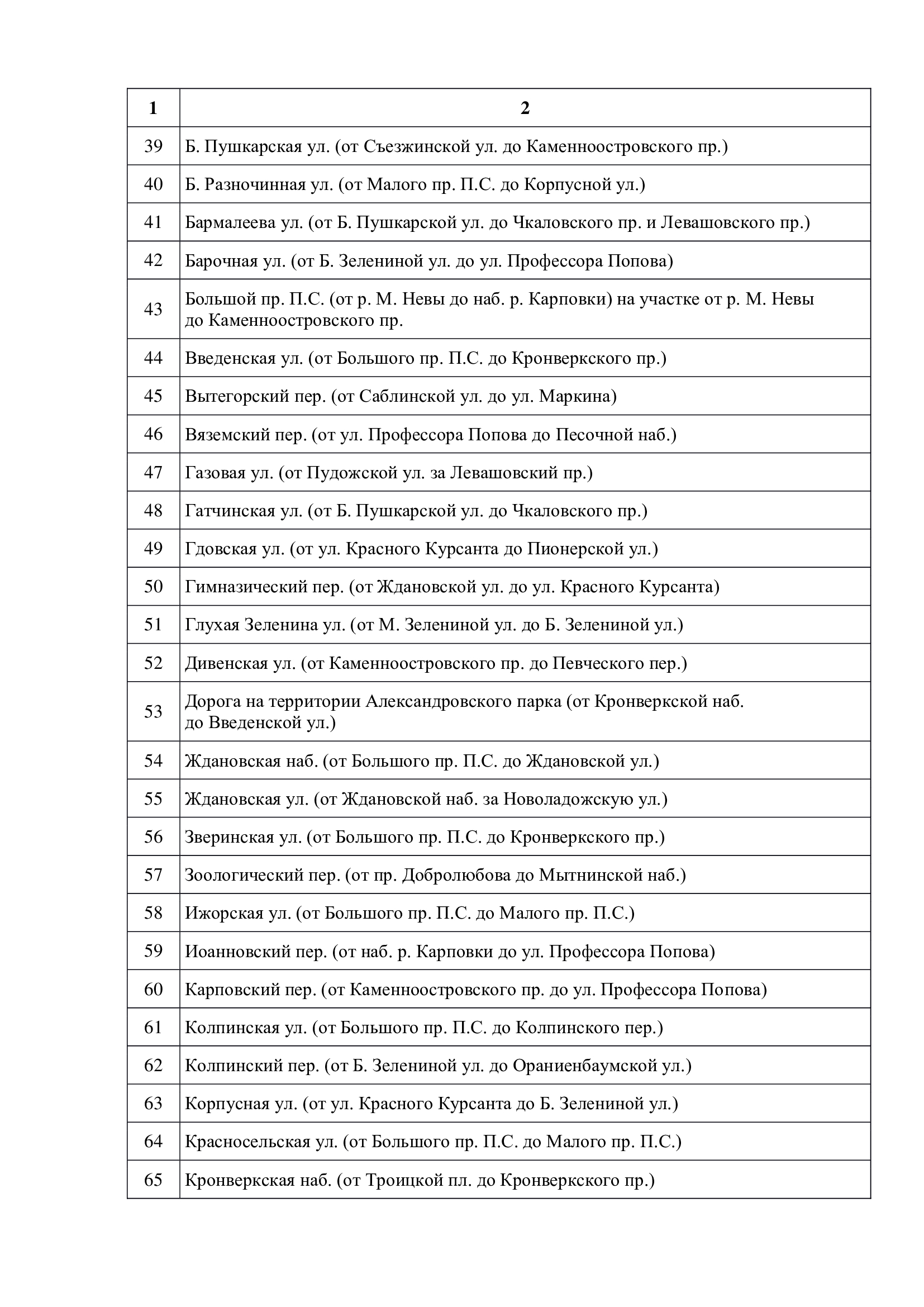 | 1 | 2 |
|---|---|
| 39 | Б. Пушкарская ул. (от Съезжинской ул. до Каменноостровского пр.) |
| 40 | Б. Разночинная ул. (от Малого пр. П.С. до Корпусной ул.) |
| 41 | Бармалеева ул. (от Б. Пушкарской ул. до Чкаловского пр. и Левашовского пр.) |
| 42 | Барочная ул. (от Б. Зелениной ул. до ул. Профессора Попова) |
| 43 | Большой пр. П.С. (от р. М. Невы до наб. р. Карповки) на участке от р. М. Невы до Каменноостровского пр. |
| 44 | Введенская ул. (от Большого пр. П.С. до Кронверкского пр.) |
| 45 | Вытегорский пер. (от Саблинской ул. до ул. Маркина) |
| 46 | Вяземский пер. (от ул. Профессора Попова до Песочной наб.) |
| 47 | Газовая ул. (от Пудожской ул. за Левашовский пр.) |
| 48 | Гатчинская ул. (от Б. Пушкарской ул. до Чкаловского пр.) |
| 49 | Гдовская ул. (от ул. Красного Курсанта до Пионерской ул.) |
| 50 | Гимназический пер. (от Ждановской ул. до ул. Красного Курсанта) |
| 51 | Глухая Зеленина ул. (от М. Зелениной ул. до Б. Зелениной ул.) |
| 52 | Дивенская ул. (от Каменноостровского пр. до Певческого пер.) |
| 53 | Дорога на территории Александровского парка (от Кронверкской наб. до Введенской ул.) |
| 54 | Ждановская наб. (от Большого пр. П.С. до Ждановской ул.) |
| 55 | Ждановская ул. (от Ждановской наб. за Новоладожскую ул.) |
| 56 | Зверинская ул. (от Большого пр. П.С. до Кронверкского пр.) |
| 57 | Зоологический пер. (от пр. Добролюбова до Мытнинской наб.) |
| 58 | Ижорская ул. (от Большого пр. П.С. до Малого пр. П.С.) |
| 59 | Иоанновский пер. (от наб. р. Карповки до ул. Профессора Попова) |
| 60 | Карповский пер. (от Каменноостровского пр. до ул. Профессора Попова) |
| 61 | Колпинская ул. (от Большого пр. П.С. до Колпинского пер.) |
| 62 | Колпинский пер. (от Б. Зелениной ул. до Ораниенбаумской ул.) |
| 63 | Корпусная ул. (от ул. Красного Курсанта до Б. Зелениной ул.) |
| 64 | Красносельская ул. (от Большого пр. П.С. до Малого пр. П.С.) |
| 65 | Кронверкская наб. (от Троицкой пл. до Кронверкского пр.) |